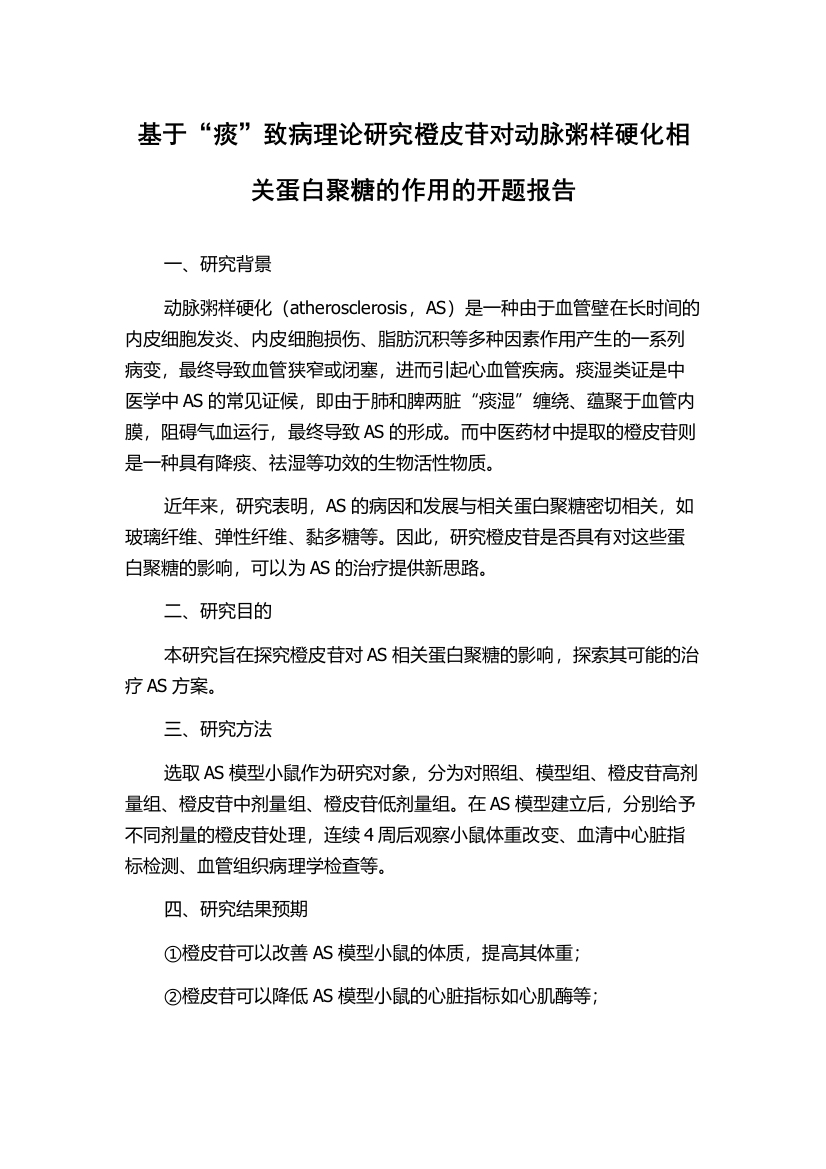 基于“痰”致病理论研究橙皮苷对动脉粥样硬化相关蛋白聚糖的作用的开题报告

一、研究背景

动脉粥样硬化（atherosclerosis，AS）是一种由于血管壁在长时间的内皮细胞发炎、内皮细胞损伤、脂肪沉积等多种因素作用产生的一系列病变，最终导致血管狭窄或闭塞，进而引起心血管疾病。痰湿类证是中医学中 AS 的常见证候，即由于肺和脾两脏“痰湿”缠绕、蕴聚于血管内膜，阻碍气血运行，最终导致 AS 的形成。而中医药材中提取的橙皮苷则是一种具有降痰、祛湿等功效的生物活性物质。

近年来，研究表明，AS 的病因和发展与相关蛋白聚糖密切相关，如玻璃纤维、弹性纤维、黏多糖等。因此，研究橙皮苷是否具有对这些蛋白聚糖的影响，可以为 AS 的治疗提供新思路。

二、研究目的

本研究旨在探究橙皮苷对 AS 相关蛋白聚糖的影响，探索其可能的治疗 AS 方案。

三、研究方法

选取 AS 模型小鼠作为研究对象，分为对照组、模型组、橙皮苷高剂量组、橙皮苷中剂量组、橙皮苷低剂量组。在 AS 模型建立后，分别给予不同剂量的橙皮苷处理，连续 4 周后观察小鼠体重改变、血清中心脏指标检测、血管组织病理学检查等。

四、研究结果预期

①橙皮苷可以改善 AS 模型小鼠的体质，提高其体重；

②橙皮苷可以降低 AS 模型小鼠的心脏指标如心肌酶等；